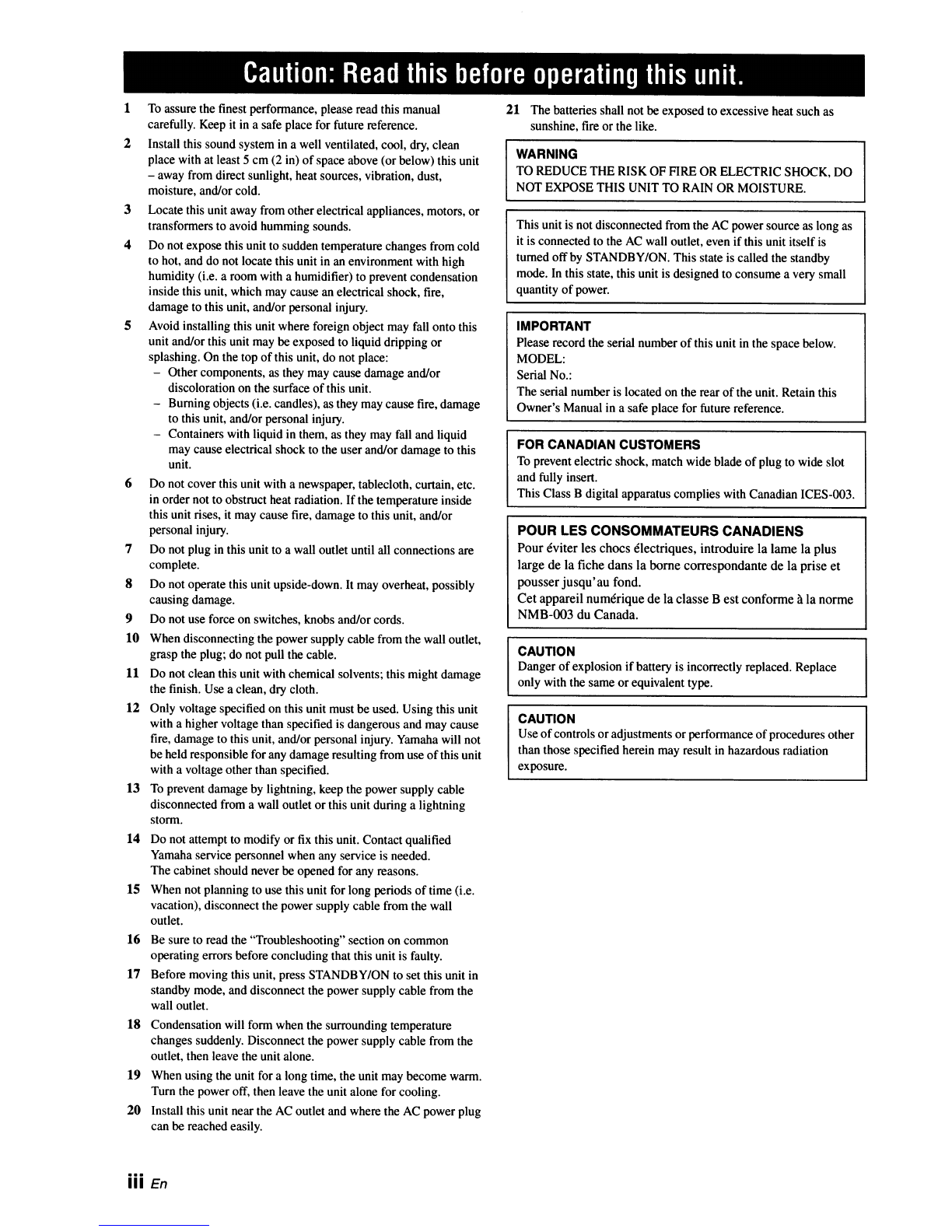 Caution: Read this before operating this unit.

1 To assure the finest performance, please read this manual carefully. Keep it in a safe place for future reference.

2 Install this sound system in a well ventilated, cool, dry, clean place with at least 5 cm (2 in) of space above (or below) this unit – away from direct sunlight, heat sources, vibration, dust, moisture, and/or cold.

3 Locate this unit away from other electrical appliances, motors, or transformers to avoid humming sounds.

4 Do not expose this unit to sudden temperature changes from cold to hot, and do not locate this unit in an environment with high humidity (i.e. a room with a humidifier) to prevent condensation inside this unit, which may cause an electrical shock, fire, damage to this unit, and/or personal injury.

5 Avoid installing this unit where foreign object may fall onto this unit and/or this unit may be exposed to liquid dripping or splashing. On the top of this unit, do not place:
– Other components, as they may cause damage and/or discoloration on the surface of this unit.
– Burning objects (i.e. candles), as they may cause fire, damage to this unit, and/or personal injury.
– Containers with liquid in them, as they may fall and liquid may cause electrical shock to the user and/or damage to this unit.

6 Do not cover this unit with a newspaper, tablecloth, curtain, etc. in order not to obstruct heat radiation. If the temperature inside this unit rises, it may cause fire, damage to this unit, and/or personal injury.

7 Do not plug in this unit to a wall outlet until all connections are complete.

8 Do not operate this unit upside-down. It may overheat, possibly causing damage.

9 Do not use force on switches, knobs and/or cords.

10 When disconnecting the power supply cable from the wall outlet, grasp the plug; do not pull the cable.

11 Do not clean this unit with chemical solvents; this might damage the finish. Use a clean, dry cloth.

12 Only voltage specified on this unit must be used. Using this unit with a higher voltage than specified is dangerous and may cause fire, damage to this unit, and/or personal injury. Yamaha will not be held responsible for any damage resulting from use of this unit with a voltage other than specified.

13 To prevent damage by lightning, keep the power supply cable disconnected from a wall outlet or this unit during a lightning storm.

14 Do not attempt to modify or fix this unit. Contact qualified Yamaha service personnel when any service is needed.
The cabinet should never be opened for any reasons.

15 When not planning to use this unit for long periods of time (i.e. vacation), disconnect the power supply cable from the wall outlet.

16 Be sure to read the "Troubleshooting" section on common operating errors before concluding that this unit is faulty.

17 Before moving this unit, press STANDBY/ON to set this unit in standby mode, and disconnect the power supply cable from the wall outlet.

18 Condensation will form when the surrounding temperature changes suddenly. Disconnect the power supply cable from the outlet, then leave the unit alone.

19 When using the unit for a long time, the unit may become warm. Turn the power off, then leave the unit alone for cooling.

20 Install this unit near the AC outlet and where the AC power plug can be reached easily.

21 The batteries shall not be exposed to excessive heat such as sunshine, fire or the like.

WARNING
TO REDUCE THE RISK OF FIRE OR ELECTRIC SHOCK, DO NOT EXPOSE THIS UNIT TO RAIN OR MOISTURE.

This unit is not disconnected from the AC power source as long as it is connected to the AC wall outlet, even if this unit itself is turned off by STANDBY/ON. This state is called the standby mode. In this state, this unit is designed to consume a very small quantity of power.

IMPORTANT
Please record the serial number of this unit in the space below.
MODEL:
Serial No.:
The serial number is located on the rear of the unit. Retain this Owner's Manual in a safe place for future reference.

FOR CANADIAN CUSTOMERS
To prevent electric shock, match wide blade of plug to wide slot and fully insert.
This Class B digital apparatus complies with Canadian ICES-003.

POUR LES CONSOMMATEURS CANADIENS
Pour éviter les chocs électriques, introduire la lame la plus large de la fiche dans la borne correspondante de la prise et pousser jusqu'au fond.
Cet appareil numérique de la classe B est conforme à la norme NMB-003 du Canada.

CAUTION
Danger of explosion if battery is incorrectly replaced. Replace only with the same or equivalent type.

CAUTION
Use of controls or adjustments or performance of procedures other than those specified herein may result in hazardous radiation exposure.

iii En